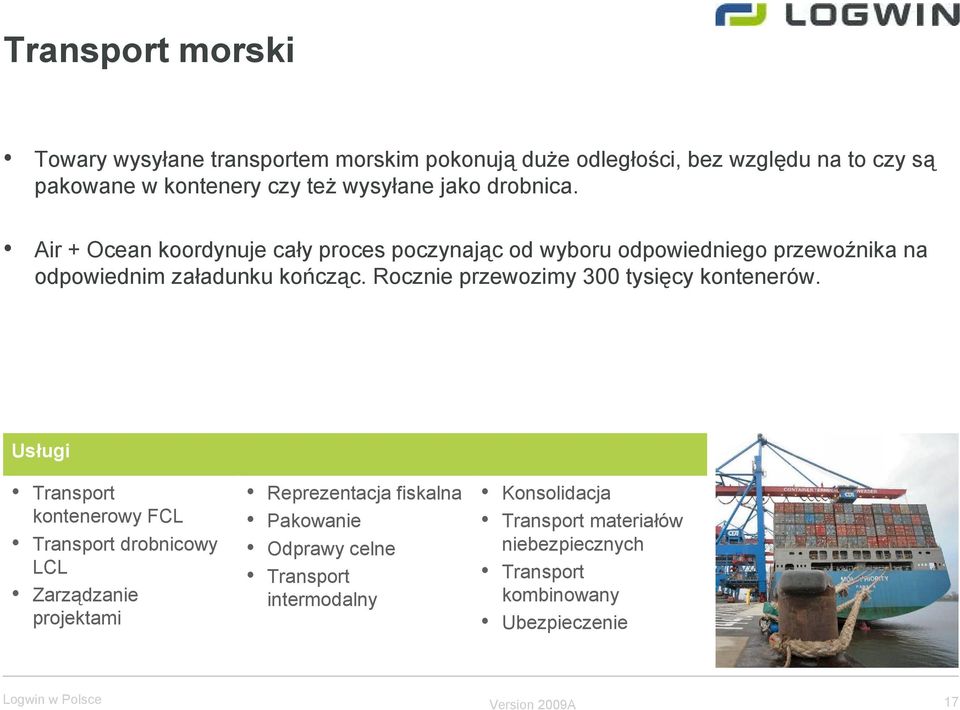 LOGWIN

Transport morski

• Towary wysyłane transportem morskim pokonują duże odległości, bez względu na to czy są pakowane w kontenery czy też wysyłane jako drobnica.

• Air + Ocean koordynuje cały proces poczynając od wyboru odpowiedniego przewoźnika na odpowiednim załadunku kończąc. Rocznie przewozimy 300 tysięcy kontenerów.

Usługi

• Transport kontenerowy FCL
• Transport drobnicowy LCL
• Zarządzanie projektami

• Reprezentacja fiskalna
• Pakowanie
• Odprawy celne
• Transport intermodalny

• Konsolidacja
• Transport materiałów niebezpiecznych
• Transport kombinowany
• Ubezpieczenie

Logwin w Polsce
Version 2009A
17